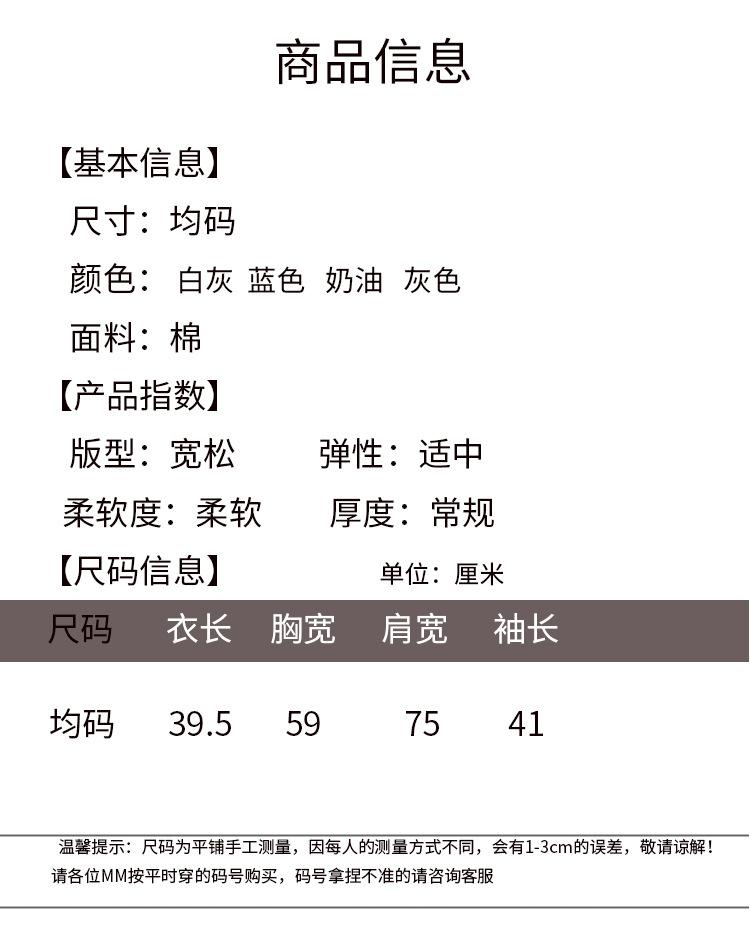 商品信息

【基本信息】

尺寸：均码

颜色： 白灰 蓝色 奶油 灰色

面料：棉

【产品指数】

版型：宽松 弹性：适中

柔软度：柔软 厚度：常规

【尺码信息】 单位：厘米

| 尺码 | 衣长 | 胸宽 | 肩宽 | 袖长 |
|---|---|---|---|---|
| 均码 | 39.5 | 59 | 75 | 41 |

温馨提示：尺码为平铺手工测量，因每人的测量方式不同，会有1-3cm的误差，敬请谅解！请各位MM按平时穿的码号购买，码号拿捏不准的请咨询客服